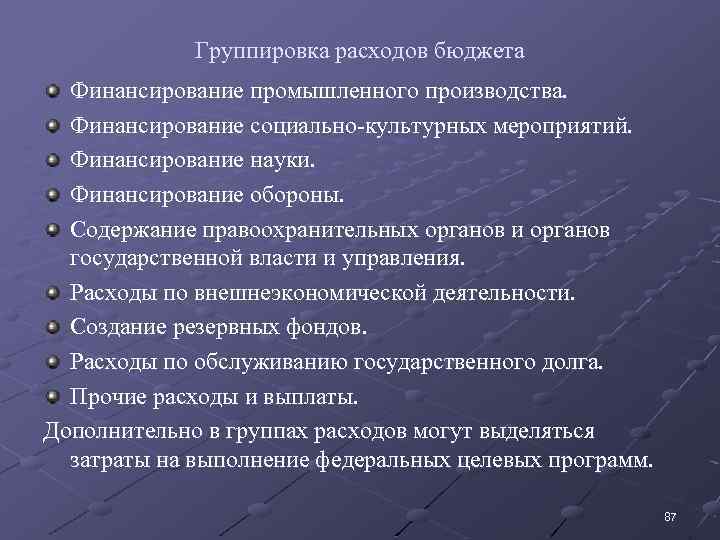 Группировка расходов бюджета

- Финансирование промышленного производства.
- Финансирование социально-культурных мероприятий.
- Финансирование науки.
- Финансирование обороны.
- Содержание правоохранительных органов и органов государственной власти и управления.
- Расходы по внешнеэкономической деятельности.
- Создание резервных фондов.
- Расходы по обслуживанию государственного долга.
- Прочие расходы и выплаты.

Дополнительно в группах расходов могут выделяться затраты на выполнение федеральных целевых программ.

87